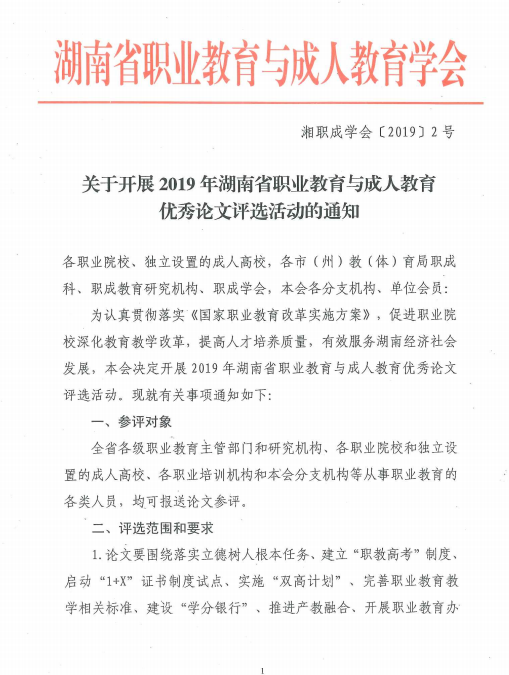 湖南省职业教育与成人教育学会

湘职成学会〔2019〕2号

关于开展2019年湖南省职业教育与成人教育优秀论文评选活动的通知

各职业院校、独立设置的成人高校，各市（州）教（体）育局职成科、职成教育研究机构、职成学会，本会各分支机构、单位会员：

为认真贯彻落实《国家职业教育改革实施方案》，促进职业院校深化教育教学改革，提高人才培养质量，有效服务湖南经济社会发展，本会决定开展2019年湖南省职业教育与成人教育优秀论文评选活动。现就有关事项通知如下：

一、参评对象

全省各级职业教育主管部门和研究机构、各职业院校和独立设置的成人高校、各职业培训机构和本会分支机构等从事职业教育的各类人员，均可报送论文参评。

二、评选范围和要求

1.论文要围绕落实立德树人根本任务、建立“职教高考”制度、启动“1+X”证书制度试点、实施“双高计划”、完善职业教育教学相关标准、建设“学分银行”、推进产教融合、开展职业教育办

1